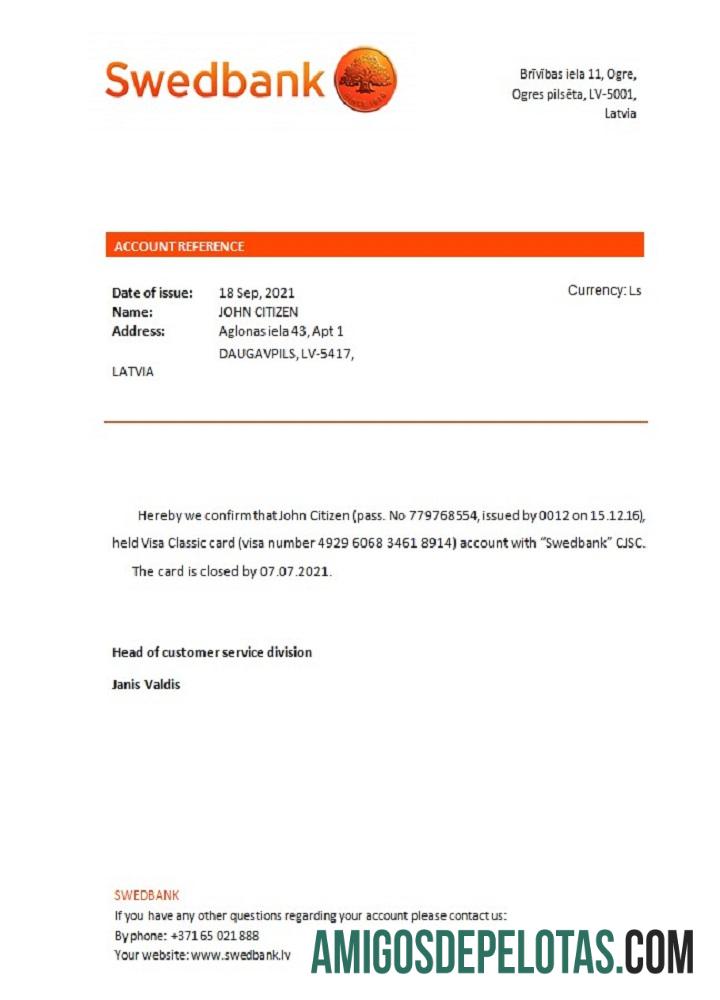 Swedbank

Brīvības iela 11, Ogre, Ogres pilsēta, LV-5001, Latvia

ACCOUNT REFERENCE

Date of issue: 18 Sep, 2021
Name: JOHN CITIZEN
Address: Aglonas iela 43, Apt 1
DAUGAVPILS, LV-5417,
LATVIA

Currency: Ls

Hereby we confirm that John Citizen (pass. No 779768554, issued by 0012 on 15.12.16), held Visa Classic card (visa number 4929 6068 3461 8914) account with "Swedbank" CJSC.

The card is closed by 07.07.2021.

Head of customer service division

Janis Valdis

SWEDBANK
If you have any other questions regarding your account please contact us:
By phone: +371 65 021 888
Your website: www.swedbank.lv

AMIGOSDEPELOTAS.COM